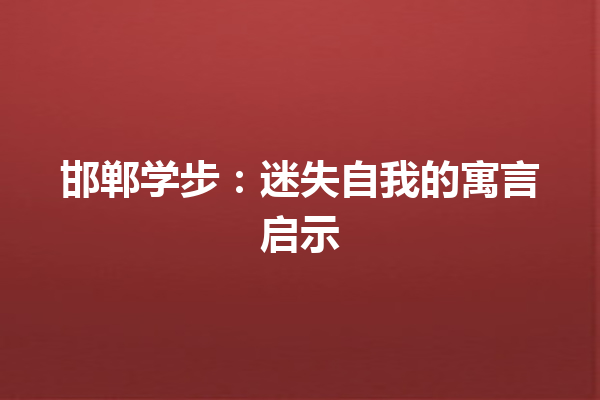 邯郸学步：迷失自我的寓言启示